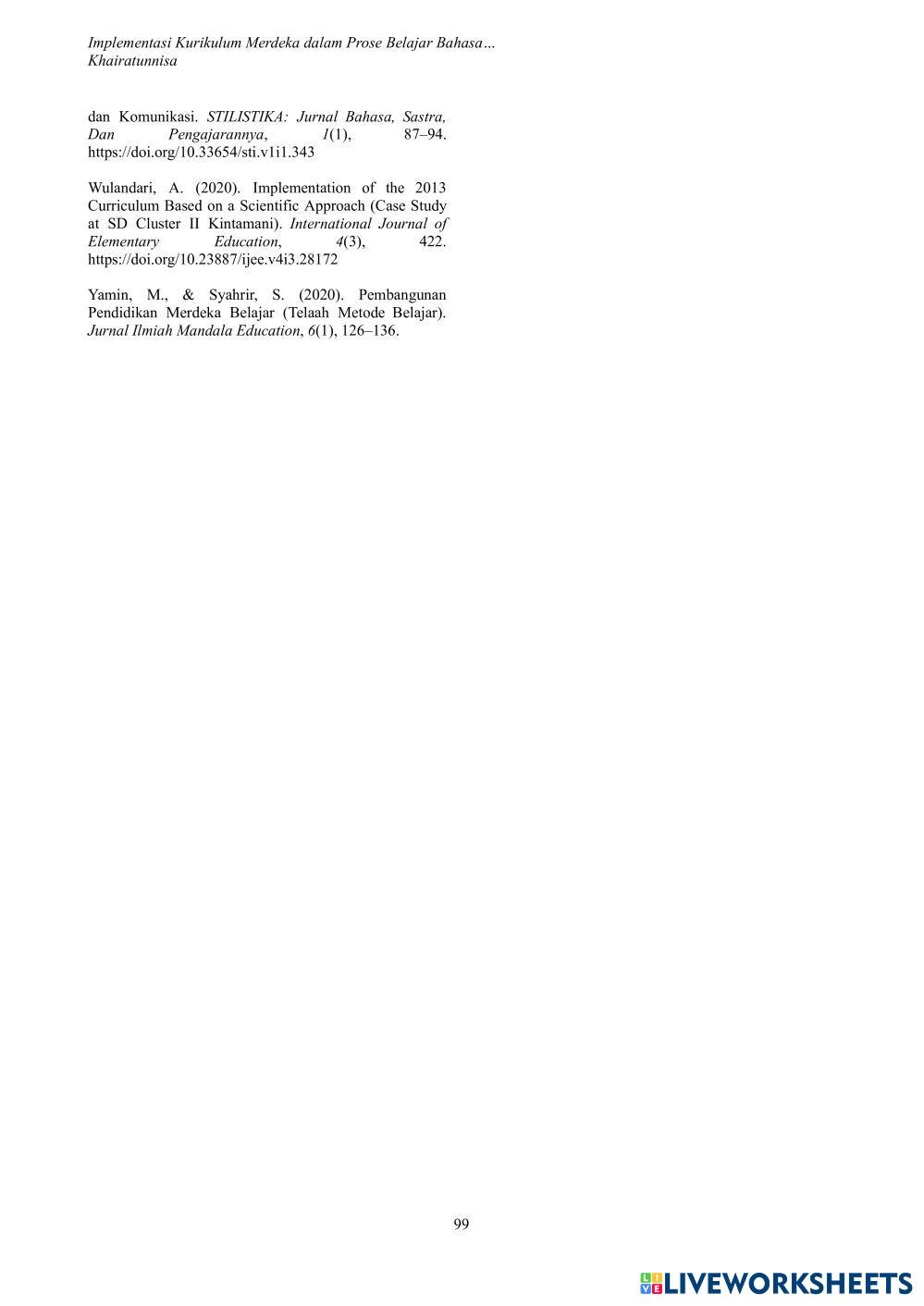 Implementasi Kurikulum Merdeka dalam Prose Belajar Bahasa…
Khairatunnisa

dan Komunikasi. STILISTIKA: Jurnal Bahasa, Sastra, Dan Pengajarannya, 1(1), 87–94. https://doi.org/10.33654/sti.v1i1.343

Wulandari, A. (2020). Implementation of the 2013 Curriculum Based on a Scientific Approach (Case Study at SD Cluster II Kintamani). International Journal of Elementary Education, 4(3), 422. https://doi.org/10.23887/ijee.v4i3.28172

Yamin, M., & Syahrir, S. (2020). Pembangunan Pendidikan Merdeka Belajar (Telaah Metode Belajar). Jurnal Ilmiah Mandala Education, 6(1), 126–136.

99

LIVEWORKSHEETS